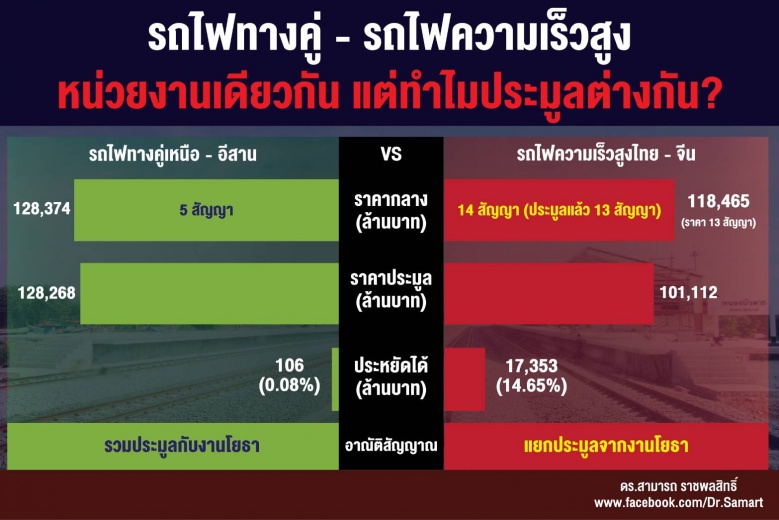 รถไฟทางคู่ - รถไฟความเร็วสูง
หน่วยงานเดียวกัน แต่ทำไมประมูลต่างกัน?

| รถไฟทางคู่เหนือ - อีสาน | VS | รถไฟความเร็วสูงไทย - จีน |
|---|---|---|
| 128,374 5 สัญญา | ราคากลาง (ล้านบาท) | 14 สัญญา (ประมูลแล้ว 13 สัญญา) 118,465 (ราคา 13 สัญญา) |
| 128,268 | ราคาประมูล (ล้านบาท) | 101,112 |
| 106 (0.08%) | ประหยัดได้ (ล้านบาท) | 17,353 (14.65%) |
| รวมประมูลกับงานโยธา | อาณัติสัญญาณ | แยกประมูลจากงานโยธา |

ดร.สามารถ ราชพลสิทธิ์
www.facebook.com/Dr.Samart